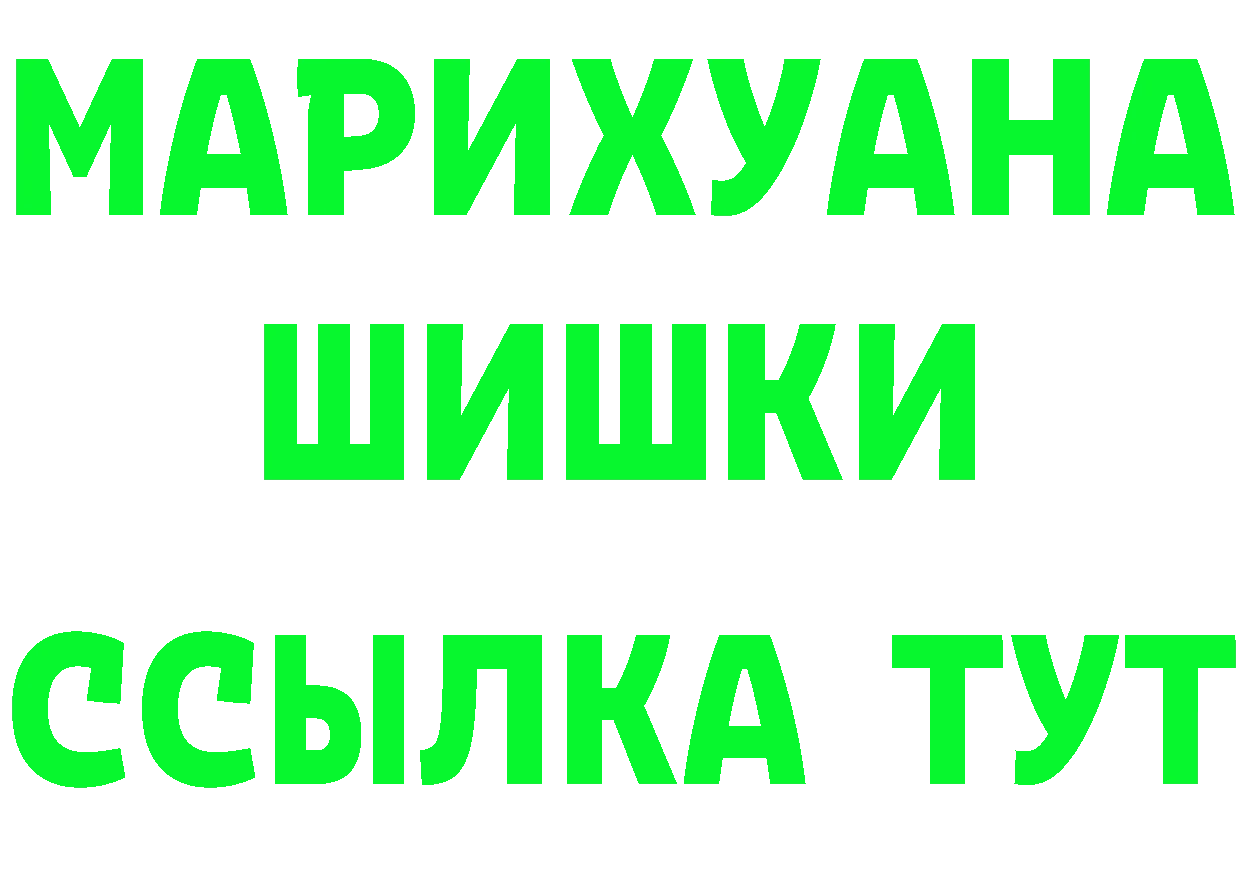 МАРИХУАНА
ШИШКИ
ССЫЛКА ТУТ